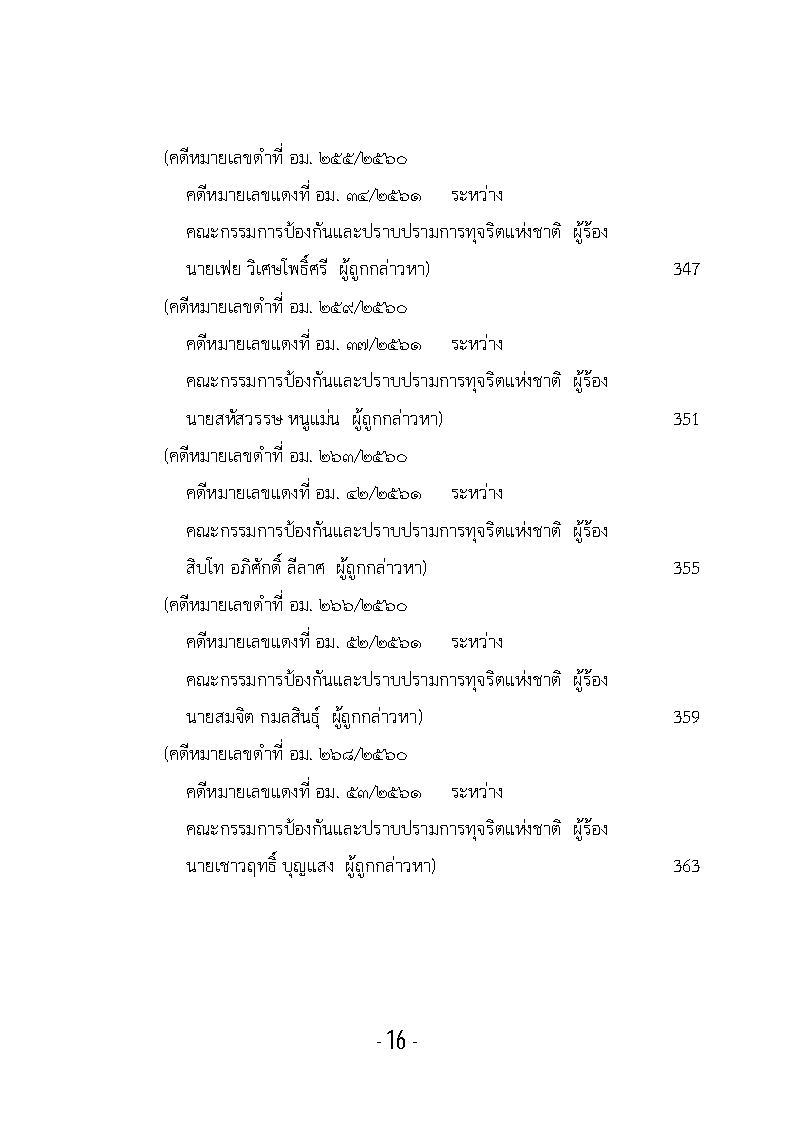 (คดีหมายเลขดำที่ อม. ๒๕๕/๒๕๖๐
คดีหมายเลขแดงที่ อม. ๓๔/๒๕๖๑ ระหว่าง
คณะกรรมการป้องกันและปราบปรามการทุจริตแห่งชาติ ผู้ร้อง
นายเฟย วิเศษโพธิ์ศรี ผู้ถูกกล่าวหา) 347

(คดีหมายเลขดำที่ อม. ๒๕๙/๒๕๖๐
คดีหมายเลขแดงที่ อม. ๓๗/๒๕๖๑ ระหว่าง
คณะกรรมการป้องกันและปราบปรามการทุจริตแห่งชาติ ผู้ร้อง
นายสหัสวรรษ หนูแม่น ผู้ถูกกล่าวหา) 351

(คดีหมายเลขดำที่ อม. ๒๖๓/๒๕๖๐
คดีหมายเลขแดงที่ อม. ๔๒/๒๕๖๑ ระหว่าง
คณะกรรมการป้องกันและปราบปรามการทุจริตแห่งชาติ ผู้ร้อง
สิบโท อภิศักดิ์ ลีลาศ ผู้ถูกกล่าวหา) 355

(คดีหมายเลขดำที่ อม. ๒๖๖/๒๕๖๐
คดีหมายเลขแดงที่ อม. ๕๒/๒๕๖๑ ระหว่าง
คณะกรรมการป้องกันและปราบปรามการทุจริตแห่งชาติ ผู้ร้อง
นายสมจิต กมลสินธุ์ ผู้ถูกกล่าวหา) 359

(คดีหมายเลขดำที่ อม. ๒๖๘/๒๕๖๐
คดีหมายเลขแดงที่ อม. ๕๓/๒๕๖๑ ระหว่าง
คณะกรรมการป้องกันและปราบปรามการทุจริตแห่งชาติ ผู้ร้อง
นายเชาวฤทธิ์ บุญแสง ผู้ถูกกล่าวหา) 363

- 16 -